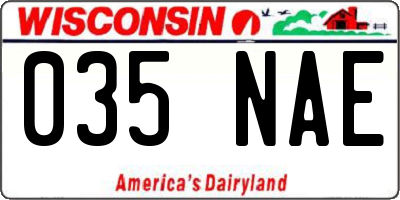 WISCONSIN

035 NAE

America's Dairyland